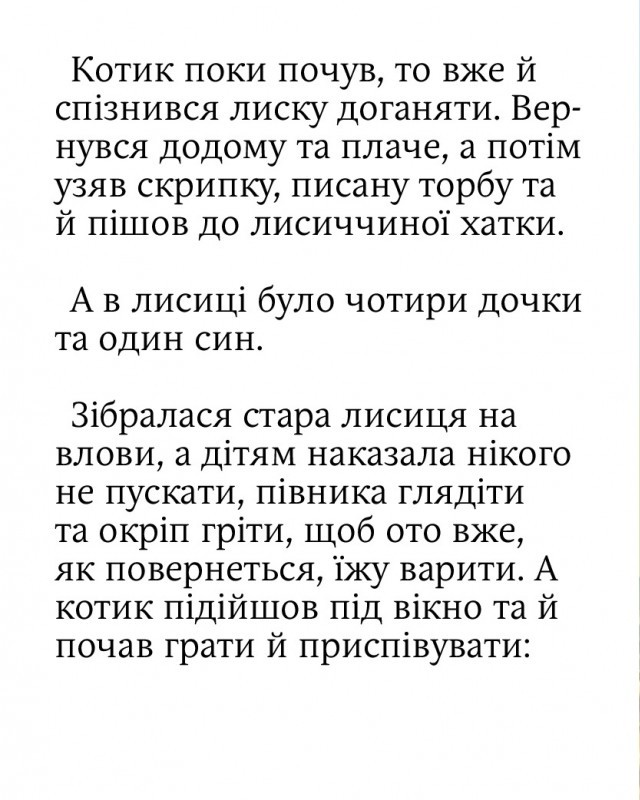 Котик поки почув, то вже й спізнився лиску доганяти. Вернувся додому та плаче, а потім узяв скрипку, писану торбу та й пішов до лисиччиної хатки.

А в лисиці було чотири дочки та один син.

Зібралася стара лисиця на влови, а дітям наказала нікого не пускати, півника глядіти та окріп гріти, щоб ото вже, як повернеться, їжу варити. А котик підійшов під вікно та й почав грати й приспівувати: